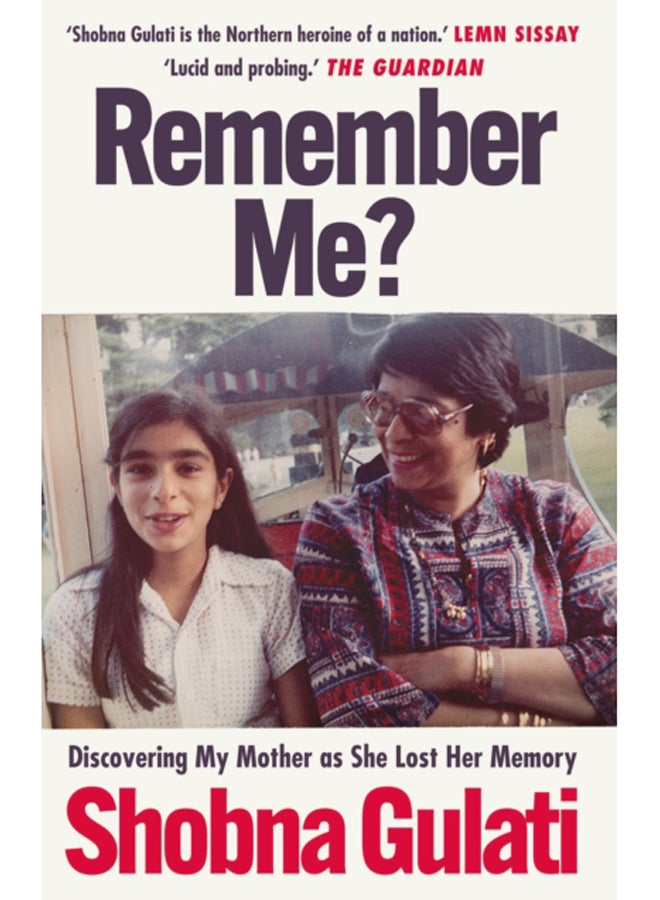 'Shobna Gulati is the Northern heroine of a nation.' LEMN SISSAY
'Lucid and probing.' THE GUARDIAN

Remember Me?

Discovering My Mother as She Lost Her Memory

Shobna Gulati